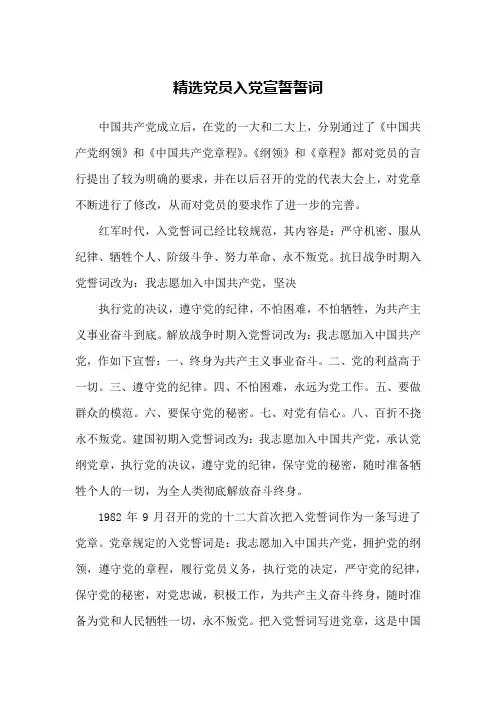 精选党员入党宣誓誓词

中国共产党成立后，在党的一大和二大上，分别通过了《中国共产党纲领》和《中国共产党章程》。《纲领》和《章程》都对党员的言行提出了较为明确的要求，并在以后召开的党的代表大会上，对党章不断进行了修改，从而对党员的要求作了进一步的完善。

红军时代，入党誓词已经比较规范，其内容是：严守机密、服从纪律、牺牲个人、阶级斗争、努力革命、永不叛党。抗日战争时期入党誓词改为：我志愿加入中国共产党，坚决

执行党的决议，遵守党的纪律，不怕困难，不怕牺牲，为共产主义事业奋斗到底。解放战争时期入党誓词改为：我志愿加入中国共产党，作如下宣誓：一、终身为共产主义事业奋斗。二、党的利益高于一切。三、遵守党的纪律。四、不怕困难，永远为党工作。五、要做群众的模范。六、要保守党的秘密。七、对党有信心。八、百折不挠永不叛党。建国初期入党誓词改为：我志愿加入中国共产党，承认党纲党章，执行党的决议，遵守党的纪律，保守党的秘密，随时准备牺牲个人的一切，为全人类彻底解放奋斗终身。

1982 年 9 月召开的党的十二大首次把入党誓词作为一条写进了党章。党章规定的入党誓词是：我志愿加入中国共产党，拥护党的纲领，遵守党的章程，履行党员义务，执行党的决定，严守党的纪律，保守党的秘密，对党忠诚，积极工作，为共产主义奋斗终身，随时准备为党和人民牺牲一切，永不叛党。把入党誓词写进党章，这是中国